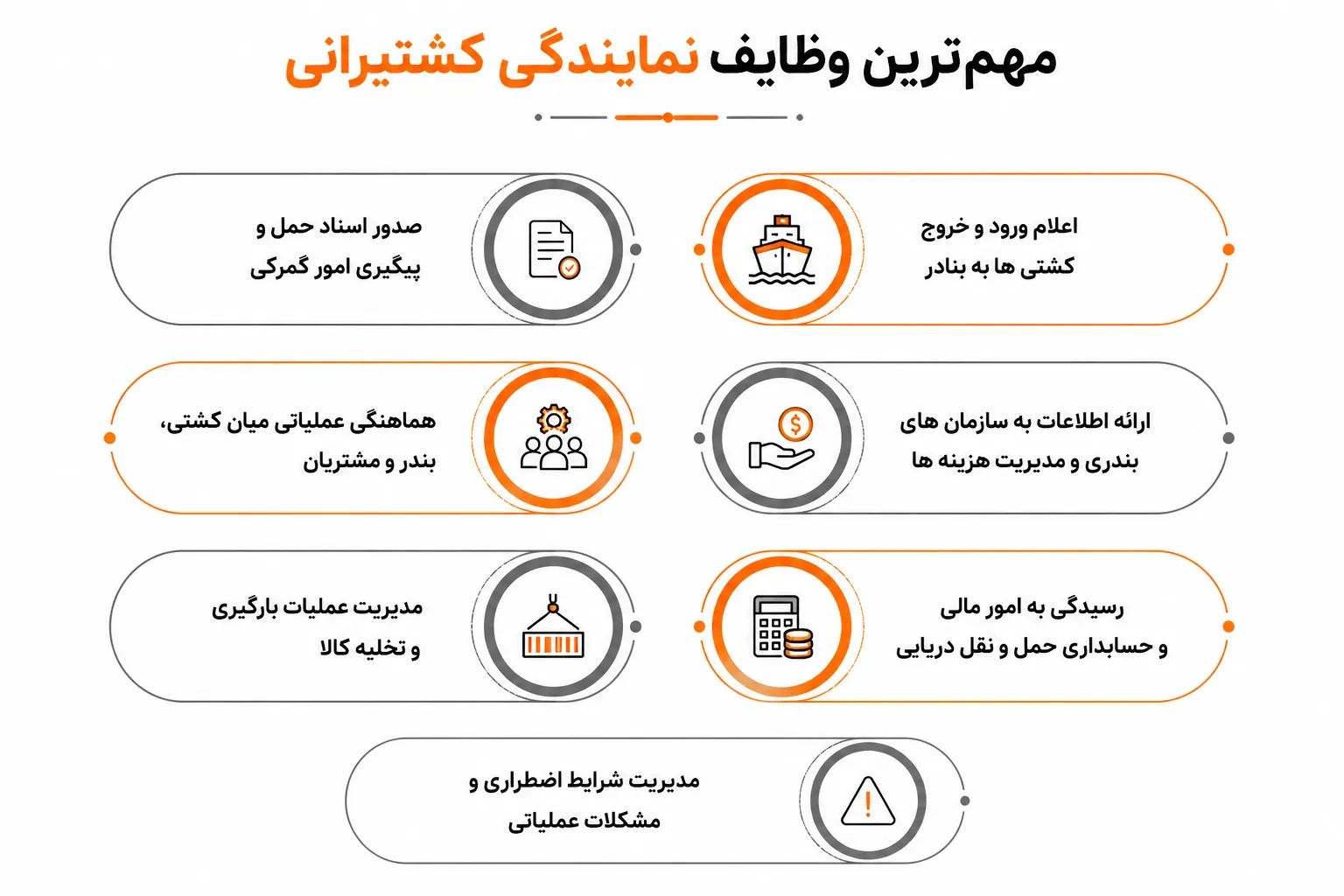 مهم‌ترین وظایف نمایندگی کشتیرانی

اعلام ورود و خروج کشتی ها به بنادر

صدور اسناد حمل و پیگیری امور گمرکی

ارائه اطلاعات به سازمان های بندری و مدیریت هزینه ها

هماهنگی عملیاتی میان کشتی، بندر و مشتریان

رسیدگی به امور مالی و حسابداری حمل و نقل دریایی

مدیریت عملیات بارگیری و تخلیه کالا

مدیریت شرایط اضطراری و مشکلات عملیاتی